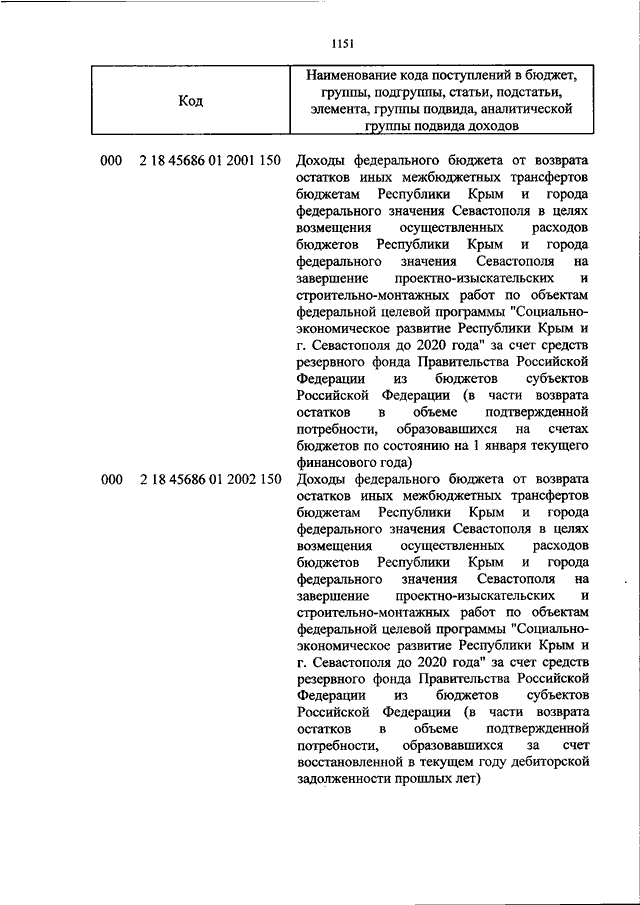 1151

| Код | Наименование кода поступлений в бюджет, группы, подгруппы, статьи, подстатьи, элемента, группы подвида, аналитической группы подвида доходов |
|---|---|
| 000 2 18 45686 01 2001 150 | Доходы федерального бюджета от возврата остатков иных межбюджетных трансфертов бюджетам Республики Крым и города федерального значения Севастополя в целях возмещения осуществленных расходов бюджетов Республики Крым и города федерального значения Севастополя на завершение проектно-изыскательских и строительно-монтажных работ по объектам федеральной целевой программы "Социально-экономическое развитие Республики Крым и г. Севастополя до 2020 года" за счет средств резервного фонда Правительства Российской Федерации из бюджетов субъектов Российской Федерации (в части возврата остатков в объеме подтвержденной потребности, образовавшихся на счетах бюджетов по состоянию на 1 января текущего финансового года) |
| 000 2 18 45686 01 2002 150 | Доходы федерального бюджета от возврата остатков иных межбюджетных трансфертов бюджетам Республики Крым и города федерального значения Севастополя в целях возмещения осуществленных расходов бюджетов Республики Крым и города федерального значения Севастополя на завершение проектно-изыскательских и строительно-монтажных работ по объектам федеральной целевой программы "Социально-экономическое развитие Республики Крым и г. Севастополя до 2020 года" за счет средств резервного фонда Правительства Российской Федерации из бюджетов субъектов Российской Федерации (в части возврата остатков в объеме подтвержденной потребности, образовавшихся за счет восстановленной в текущем году дебиторской задолженности прошлых лет) |